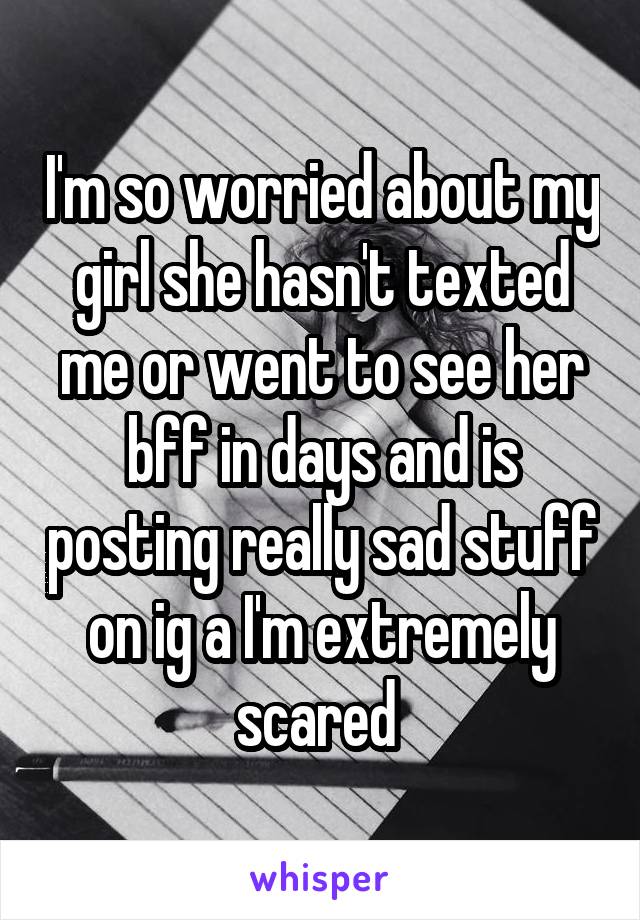 I'm so worried about my girl she hasn't texted me or went to see her bff in days and is posting really sad stuff on ig a I'm extremely scared

whisper